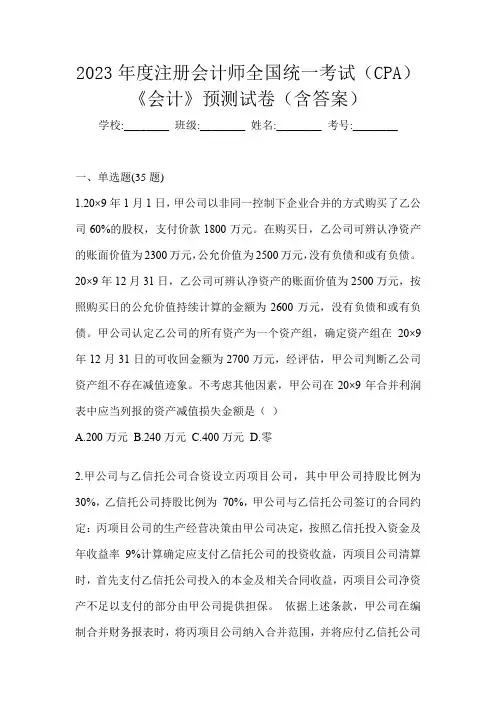 2023 年度注册会计师全国统一考试（CPA）《会计》预测试卷（含答案）

学校:________ 班级:________ 姓名:________ 考号:________

一、单选题(35 题)

1.20×9 年 1 月 1 日，甲公司以非同一控制下企业合并的方式购买了乙公司 60%的股权，支付价款 1800 万元。在购买日，乙公司可辨认净资产的账面价值为 2300 万元，公允价值为 2500 万元，没有负债和或有负债。20×9 年 12 月 31 日，乙公司可辨认净资产的账面价值为 2500 万元，按照购买日的公允价值持续计算的金额为 2600 万元，没有负债和或有负债。甲公司认定乙公司的所有资产为一个资产组，确定资产组在 20×9 年 12 月 31 日的可收回金额为 2700 万元，经评估，甲公司判断乙公司资产组不存在减值迹象。不考虑其他因素，甲公司在 20×9 年合并利润表中应当列报的资产减值损失金额是（ ）

A.200 万元 B.240 万元 C.400 万元 D.零

2.甲公司与乙信托公司合资设立丙项目公司，其中甲公司持股比例为 30%，乙信托公司持股比例为 70%，甲公司与乙信托公司签订的合同约定：丙项目公司的生产经营决策由甲公司决定，按照乙信托投入资金及年收益率 9%计算确定应支付乙信托公司的投资收益，丙项目公司清算时，首先支付乙信托公司投入的本金及相关合同收益，丙项目公司净资产不足以支付的部分由甲公司提供担保。 依据上述条款，甲公司在编制合并财务报表时，将丙项目公司纳入合并范围，并将应付乙信托公司